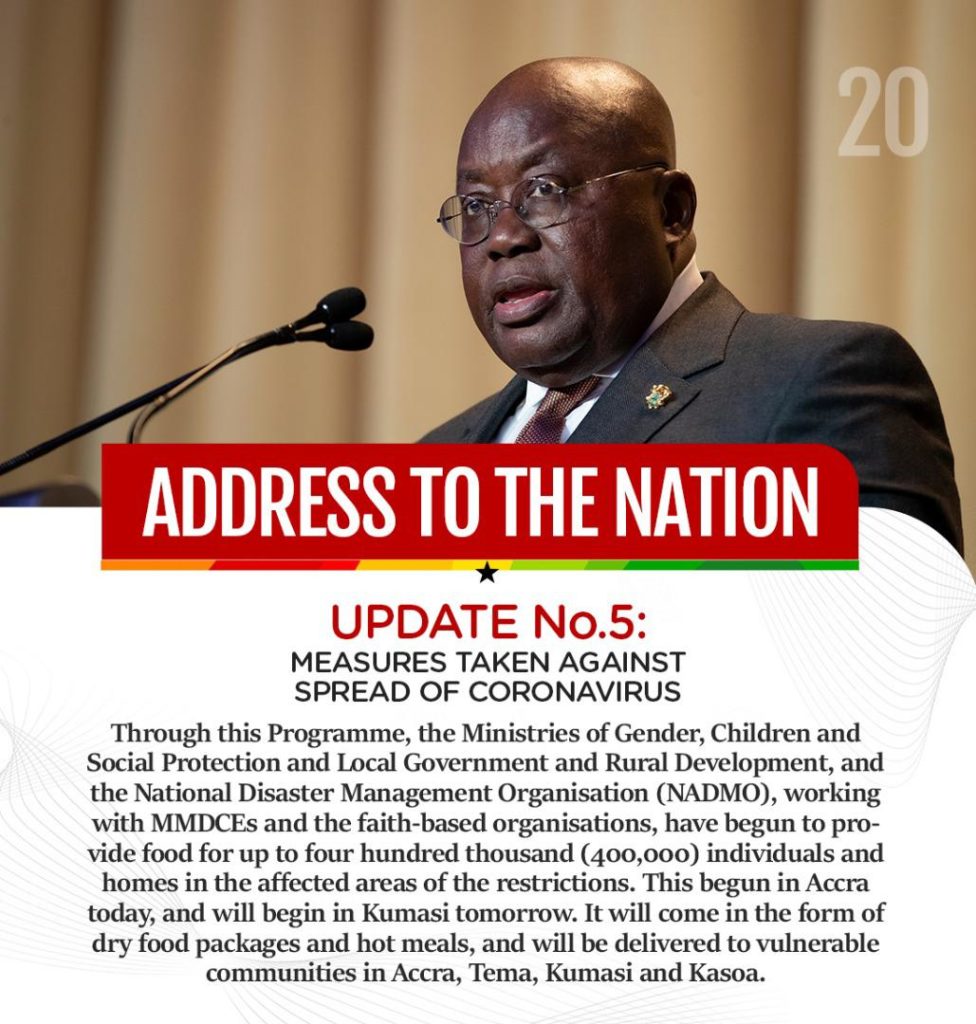 20

ADDRESS TO THE NATION

UPDATE No.5:
MEASURES TAKEN AGAINST
SPREAD OF CORONAVIRUS

Through this Programme, the Ministries of Gender, Children and Social Protection and Local Government and Rural Development, and the National Disaster Management Organisation (NADMO), working with MMDCEs and the faith-based organisations, have begun to provide food for up to four hundred thousand (400,000) individuals and homes in the affected areas of the restrictions. This begun in Accra today, and will begin in Kumasi tomorrow. It will come in the form of dry food packages and hot meals, and will be delivered to vulnerable communities in Accra, Tema, Kumasi and Kasoa.